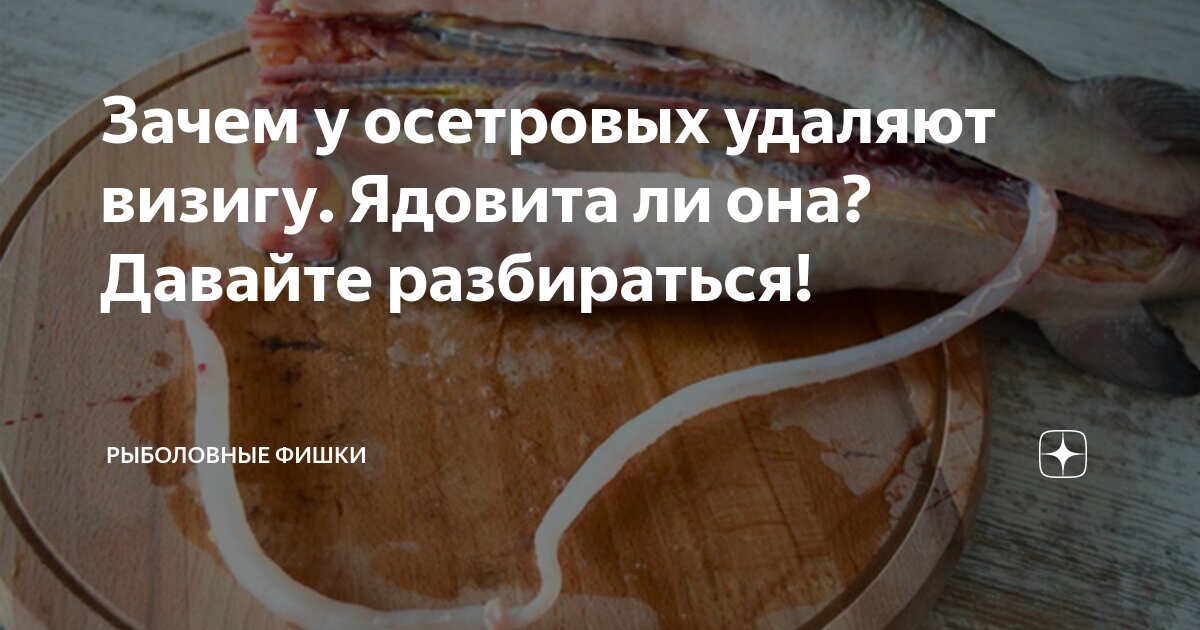 Зачем у осетровых удаляют визигу. Ядовита ли она? Давайте разбираться!

РЫБОЛОВНЫЕ ФИШКИ